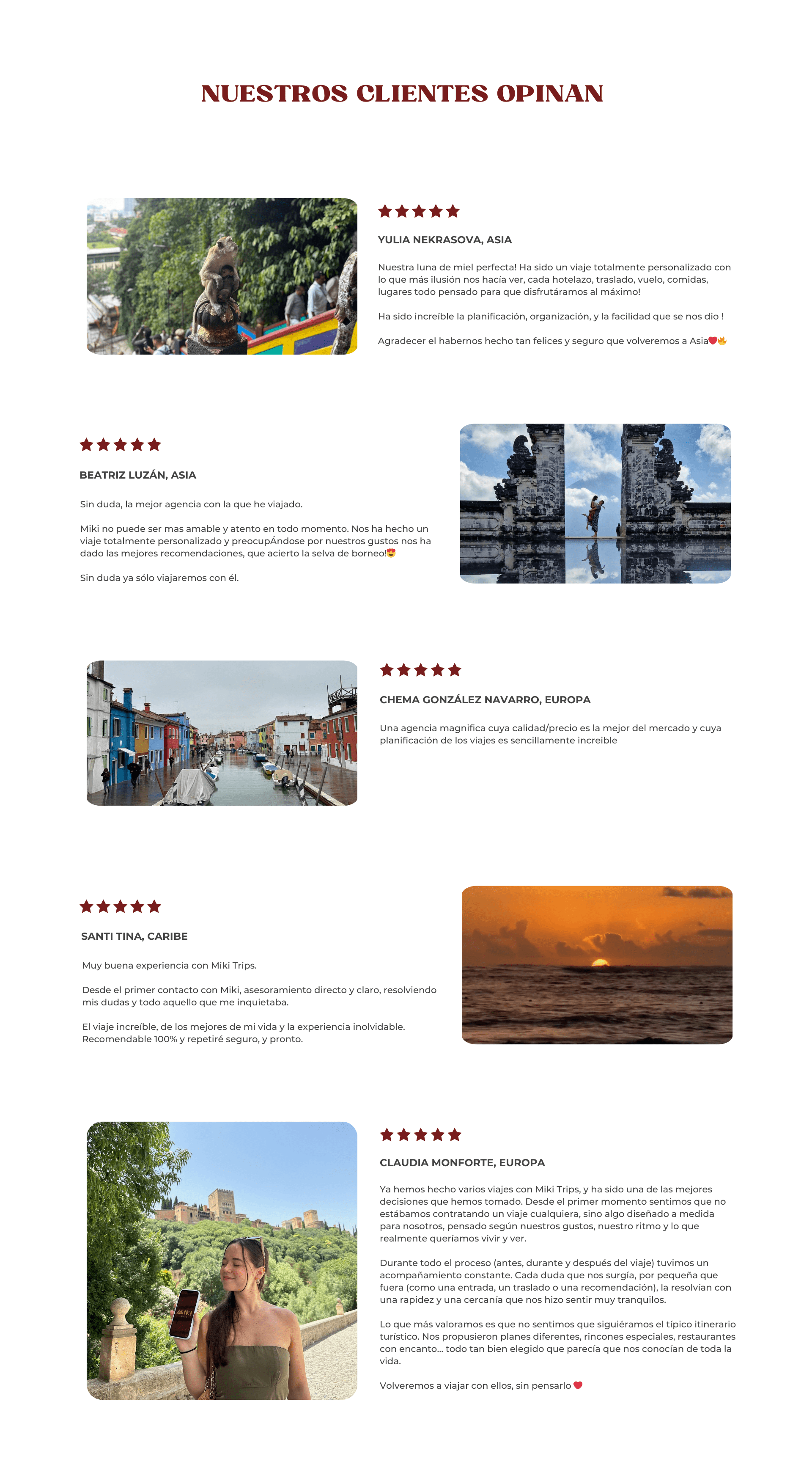 NUESTROS CLIENTES OPINAN

★★★★★

YULIA NEKRASOVA, ASIA

Nuestra luna de miel perfecta! Ha sido un viaje totalmente personalizado con lo que más ilusión nos hacía ver, cada hotelazo, traslado, vuelo, comidas, lugares todo pensado para que disfrutáramos al máximo!

Ha sido increíble la planificación, organización, y la facilidad que se nos dio !

Agradecer el habernos hecho tan felices y seguro que volveremos a Asia❤️🔥

★★★★★

BEATRIZ LUZÁN, ASIA

Sin duda, la mejor agencia con la que he viajado.

Miki no puede ser mas amable y atento en todo momento. Nos ha hecho un viaje totalmente personalizado y preocupÁndose por nuestros gustos nos ha dado las mejores recomendaciones, que acierto la selva de borneo!😍

Sin duda ya sólo viajaremos con él.

★★★★★

CHEMA GONZÁLEZ NAVARRO, EUROPA

Una agencia magnifica cuya calidad/precio es la mejor del mercado y cuya planificación de los viajes es sencillamente increible

★★★★★

SANTI TINA, CARIBE

Muy buena experiencia con Miki Trips.

Desde el primer contacto con Miki, asesoramiento directo y claro, resolviendo mis dudas y todo aquello que me inquietaba.

El viaje increíble, de los mejores de mi vida y la experiencia inolvidable. Recomendable 100% y repetiré seguro, y pronto.

★★★★★

CLAUDIA MONFORTE, EUROPA

Ya hemos hecho varios viajes con Miki Trips, y ha sido una de las mejores decisiones que hemos tomado. Desde el primer momento sentimos que no estábamos contratando un viaje cualquiera, sino algo diseñado a medida para nosotros, pensado según nuestros gustos, nuestro ritmo y lo que realmente queríamos vivir y ver.

Durante todo el proceso (antes, durante y después del viaje) tuvimos un acompañamiento constante. Cada duda que nos surgía, por pequeña que fuera (como una entrada, un traslado o una recomendación), la resolvían con una rapidez y una cercanía que nos hizo sentir muy tranquilos.

Lo que más valoramos es que no sentimos que siguiéramos el típico itinerario turístico. Nos propusieron planes diferentes, rincones especiales, restaurantes con encanto... todo tan bien elegido que parecía que nos conocían de toda la vida.

Volveremos a viajar con ellos, sin pensarlo ❤️